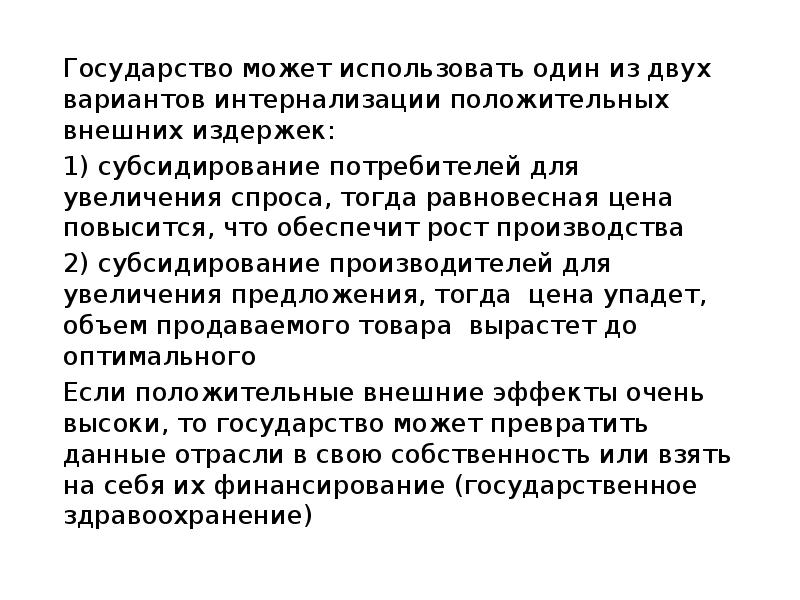 Государство может использовать один из двух вариантов интернализации положительных внешних издержек:

1) субсидирование потребителей для увеличения спроса, тогда равновесная цена повысится, что обеспечит рост производства

2) субсидирование производителей для увеличения предложения, тогда  цена упадет, объем продаваемого товара  вырастет до оптимального

Если положительные внешние эффекты очень высоки, то государство может превратить данные отрасли в свою собственность или взять на себя их финансирование (государственное здравоохранение)